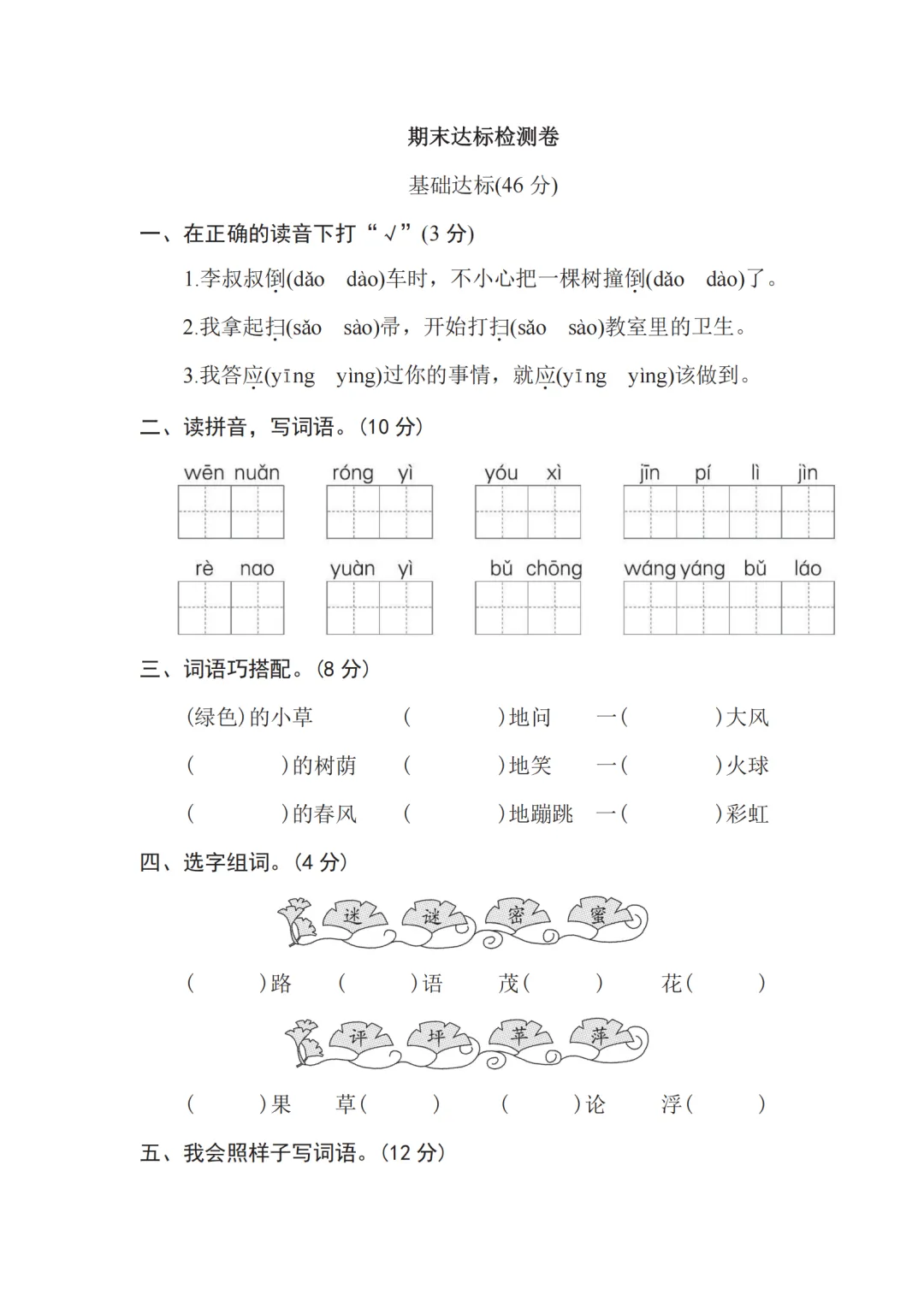 期末达标检测卷

基础达标(46 分)

一、在正确的读音下打“√”(3 分)

1.李叔叔倒(dǎo dào)车时，不小心把一棵树撞倒(dǎo dào)了。

2.我拿起扫(sǎo sào)帚，开始打扫(sǎo sào)教室里的卫生。

3.我答应(yīng yìng)过你的事情，就应(yīng yìng)该做到。

二、读拼音，写词语。(10 分)

wēn nuǎn róng yì yóu xì jīn pí lì jìn

rè nao yuàn yì bǔ chōng wáng yáng bǔ láo

三、词语巧搭配。(8 分)

(绿色)的小草 ( )地问 一( )大风

( )的树荫 ( )地笑 一( )火球

( )的春风 ( )地蹦跳 一( )彩虹

四、选字组词。(4 分)

迷 谜 密 蜜

( )路 ( )语 茂( ) 花( )

评 坪 苹 萍

( )果 草( ) ( )论 浮( )

五、我会照样子写词语。(12 分)